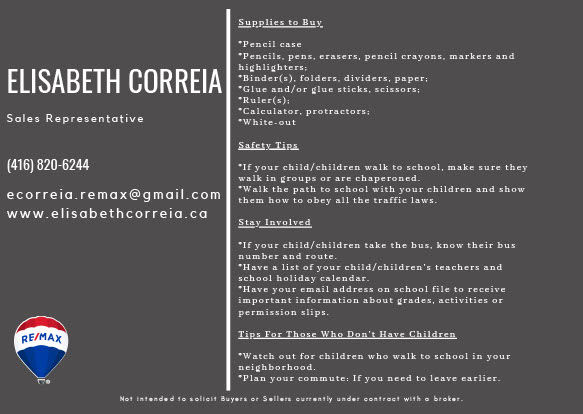 ELISABETH CORREIA

Sales Representative

(416) 820-6244

ecorreia.remax@gmail.com
www.elisabethcorreia.ca

RE/MAX

Supplies to Buy

*Pencil case
*Pencils, pens, erasers, pencil crayons, markers and highlighters;
*Binder(s), folders, dividers, paper;
*Glue and/or glue sticks, scissors;
*Ruler(s);
*Calculator, protractors;
*White-out

Safety Tips

*If your child/children walk to school, make sure they walk in groups or are chaperoned.
*Walk the path to school with your children and show them how to obey all the traffic laws.

Stay Involved

*If your child/children take the bus, know their bus number and route.
*Have a list of your child/children's teachers and school holiday calendar.
*Have your email address on school file to receive important information about grades, activities or permission slips.

Tips For Those Who Don't Have Children

*Watch out for children who walk to school in your neighborhood.
*Plan your commute: If you need to leave earlier.

Not intended to solicit Buyers or Sellers currently under contract with a broker.